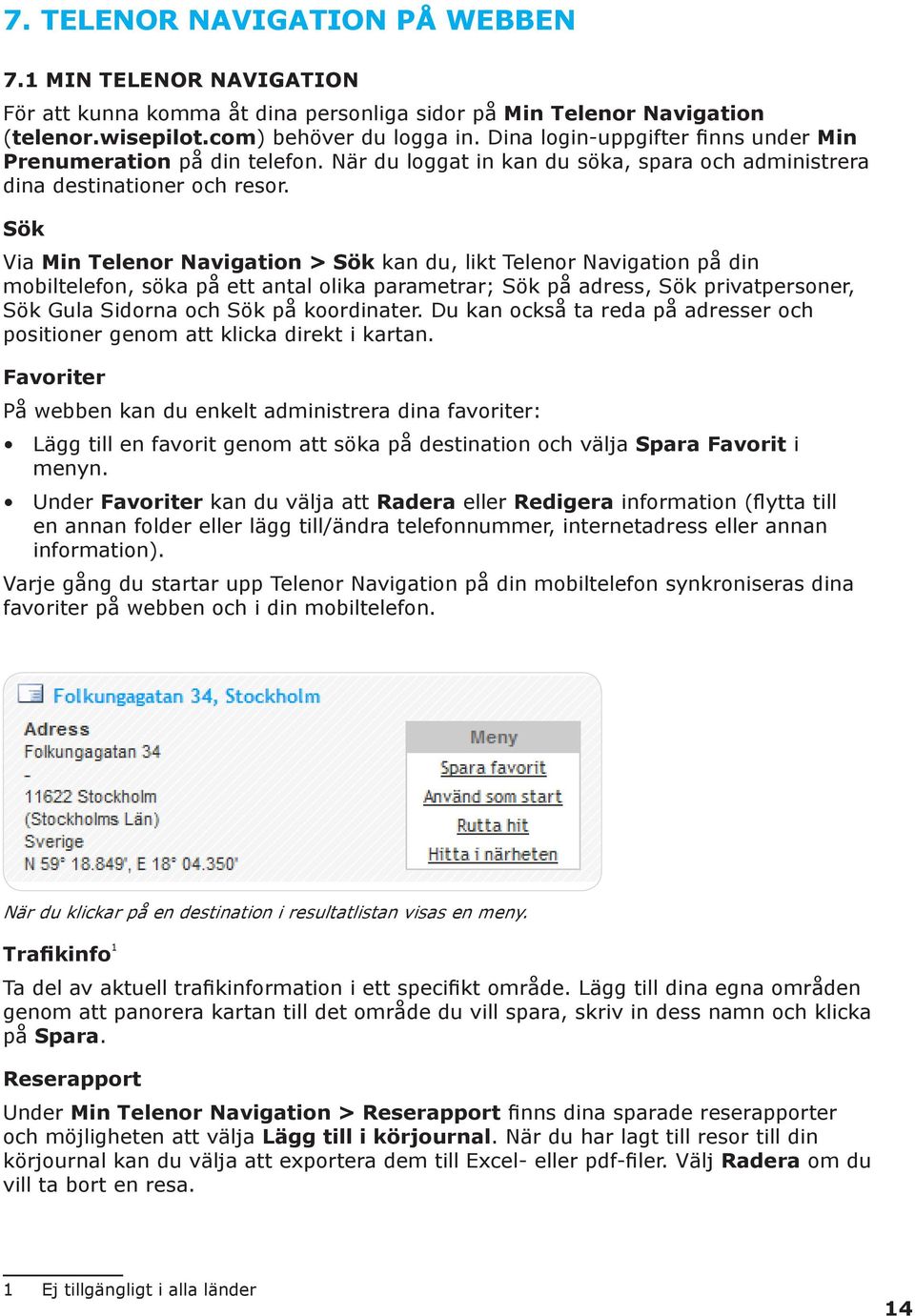 7. TELENOR NAVIGATION PÅ WEBBEN

7.1 MIN TELENOR NAVIGATION

För att kunna komma åt dina personliga sidor på Min Telenor Navigation (telenor.wisepilot.com) behöver du logga in. Dina login-uppgifter finns under Min Prenumeration på din telefon. När du loggat in kan du söka, spara och administrera dina destinationer och resor.

Sök

Via Min Telenor Navigation > Sök kan du, likt Telenor Navigation på din mobiltelefon, söka på ett antal olika parametrar; Sök på adress, Sök privatpersoner, Sök Gula Sidorna och Sök på koordinater. Du kan också ta reda på adresser och positioner genom att klicka direkt i kartan.

Favoriter

På webben kan du enkelt administrera dina favoriter:

• Lägg till en favorit genom att söka på destination och välja Spara Favorit i menyn.

• Under Favoriter kan du välja att Radera eller Redigera information (flytta till en annan folder eller lägg till/ändra telefonnummer, internetadress eller annan information).

Varje gång du startar upp Telenor Navigation på din mobiltelefon synkroniseras dina favoriter på webben och i din mobiltelefon.

Folkungagatan 34, Stockholm

Adress
Folkungagatan 34
-
11622 Stockholm
(Stockholms Län)
Sverige
N 59° 18.849', E 18° 04.350'

Meny
Spara favorit
Använd som start
Rutta hit
Hitta i närheten

När du klickar på en destination i resultatlistan visas en meny.

Trafikinfo$^1$

Ta del av aktuell trafikinformation i ett specifikt område. Lägg till dina egna områden genom att panorera kartan till det område du vill spara, skriv in dess namn och klicka på Spara.

Reserapport

Under Min Telenor Navigation > Reserapport finns dina sparade reserapporter och möjligheten att välja Lägg till i körjournal. När du har lagt till resor till din körjournal kan du välja att exportera dem till Excel- eller pdf-filer. Välj Radera om du vill ta bort en resa.

1 Ej tillgängligt i alla länder

14